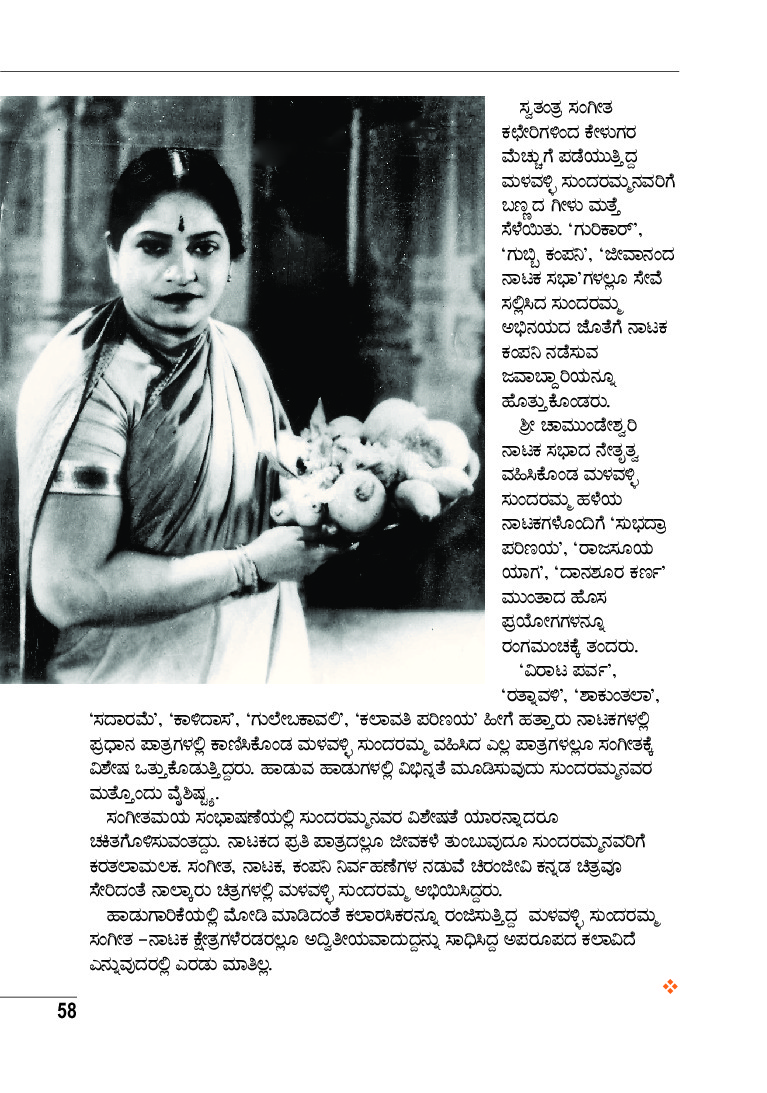 ಸ್ವತಂತ್ರ ಸಂಗೀತ ಕಛೇರಿಗಳಿಂದ ಕೇಳುಗರ ಮೆಚ್ಚುಗೆ ಪಡೆಯುತ್ತಿದ್ದ ಮಳವಳ್ಳಿ ಸುಂದರಮ್ಮನವರಿಗೆ ಬಣ್ಣದ ಗೀಳು ಮತ್ತೆ ಸೆಳೆಯಿತು. 'ಗುರಿಕಾರ್', 'ಗುಬ್ಬಿ ಕಂಪನಿ', 'ಜೀವಾನಂದ ನಾಟಕ ಸಭಾ'ಗಳಲ್ಲೂ ಸೇವೆ ಸಲ್ಲಿಸಿದ ಸುಂದರಮ್ಮ ಅಭಿನಯದ ಜೊತೆಗೆ ನಾಟಕ ಕಂಪನಿ ನಡೆಸುವ ಜವಾಬ್ದಾರಿಯನ್ನೂ ಹೊತ್ತುಕೊಂಡರು.

ಶ್ರೀ ಚಾಮುಂಡೇಶ್ವರಿ ನಾಟಕ ಸಭಾದ ನೇತೃತ್ವ ವಹಿಸಿಕೊಂಡ ಮಳವಳ್ಳಿ ಸುಂದರಮ್ಮ ಹಳೆಯ ನಾಟಕಗಳೊಂದಿಗೆ 'ಸುಭದ್ರಾ ಪರಿಣಯ', 'ರಾಜಸೂಯ ಯಾಗ', 'ದಾನಶೂರ ಕರ್ಣ' ಮುಂತಾದ ಹೊಸ ಪ್ರಯೋಗಗಳನ್ನೂ ರಂಗಮಂಚಕ್ಕೆ ತಂದರು.

'ವಿರಾಟ ಪರ್ವ', 'ರತ್ನಾವಳಿ', 'ಶಾಕುಂತಲಾ', 'ಸದಾರಮೆ', 'ಕಾಳಿದಾಸ', 'ಗುಲೇಬಕಾವಲಿ', 'ಕಲಾವತಿ ಪರಿಣಯ' ಹೀಗೆ ಹತ್ತಾರು ನಾಟಕಗಳಲ್ಲಿ ಪ್ರಧಾನ ಪಾತ್ರಗಳಲ್ಲಿ ಕಾಣಿಸಿಕೊಂಡ ಮಳವಳ್ಳಿ ಸುಂದರಮ್ಮ ವಹಿಸಿದ ಎಲ್ಲ ಪಾತ್ರಗಳಲ್ಲೂ ಸಂಗೀತಕ್ಕೆ ವಿಶೇಷ ಒತ್ತುಕೊಡುತ್ತಿದ್ದರು. ಹಾಡುವ ಹಾಡುಗಳಲ್ಲಿ ವಿಭಿನ್ನತೆ ಮೂಡಿಸುವುದು ಸುಂದರಮ್ಮನವರ ಮತ್ತೊಂದು ವೈಶಿಷ್ಟ್ಯ.

ಸಂಗೀತಮಯ ಸಂಭಾಷಣೆಯಲ್ಲಿ ಸುಂದರಮ್ಮನವರ ವಿಶೇಷತೆ ಯಾರನ್ನಾದರೂ ಚಕಿತಗೊಳಿಸುವಂತದ್ದು. ನಾಟಕದ ಪ್ರತಿ ಪಾತ್ರದಲ್ಲೂ ಜೀವಕಳೆ ತುಂಬುವುದೂ ಸುಂದರಮ್ಮನವರಿಗೆ ಕರತಲಾಮಲಕ. ಸಂಗೀತ, ನಾಟಕ, ಕಂಪನಿ ನಿರ್ವಹಣೆಗಳ ನಡುವೆ ಚಿರಂಜೀವಿ ಕನ್ನಡ ಚಿತ್ರವೂ ಸೇರಿದಂತೆ ನಾಲ್ಕಾರು ಚಿತ್ರಗಳಲ್ಲಿ ಮಳವಳ್ಳಿ ಸುಂದರಮ್ಮ ಅಭಿಯಿಸಿದ್ದರು.

ಹಾಡುಗಾರಿಕೆಯಲ್ಲಿ ಮೋಡಿ ಮಾಡಿದಂತೆ ಕಲಾರಸಿಕರನ್ನೂ ರಂಜಿಸುತ್ತಿದ್ದ ಮಳವಳ್ಳಿ ಸುಂದರಮ್ಮ ಸಂಗೀತ –ನಾಟಕ ಕ್ಷೇತ್ರಗಳೆರಡರಲ್ಲೂ ಅದ್ವಿತೀಯವಾದುದ್ದನ್ನು ಸಾಧಿಸಿದ್ದ ಅಪರೂಪದ ಕಲಾವಿದೆ ಎನ್ನುವುದರಲ್ಲಿ ಎರಡು ಮಾತಿಲ್ಲ.

58